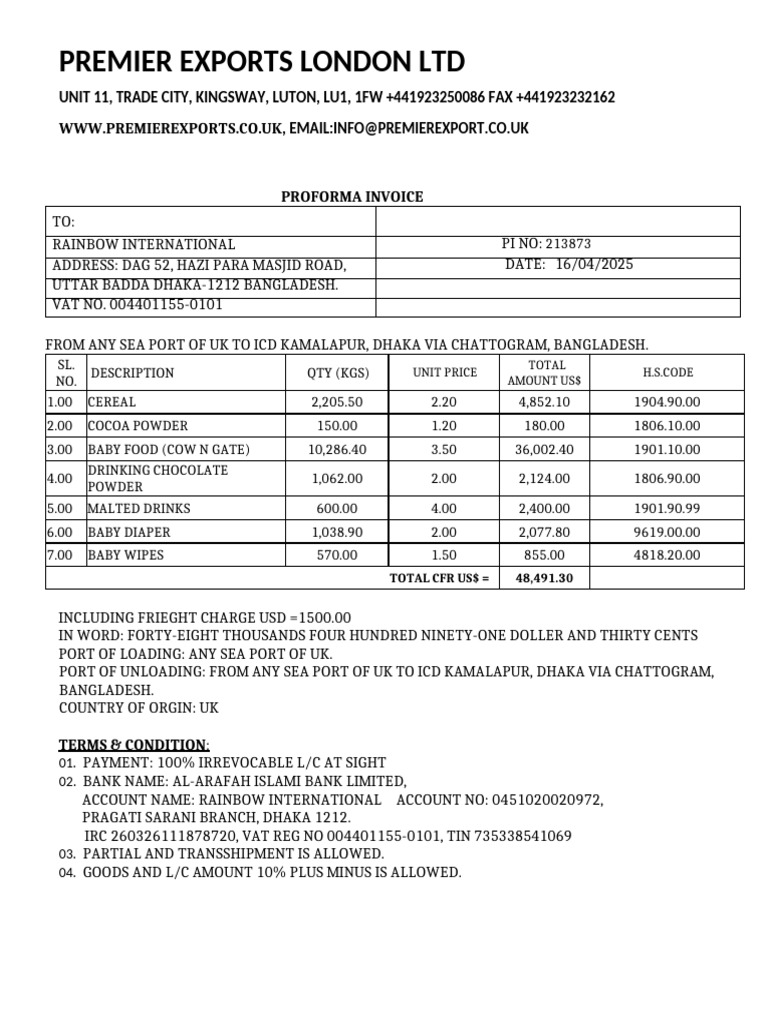 PREMIER EXPORTS LONDON LTD

UNIT 11, TRADE CITY, KINGSWAY, LUTON, LU1, 1FW +441923250086 FAX +441923232162

WWW.PREMIEREXPORTS.CO.UK, EMAIL:INFO@PREMIEREXPORT.CO.UK

PROFORMA INVOICE

| TO: | |
|---|---|
| RAINBOW INTERNATIONAL | PI NO: 213873 |
| ADDRESS: DAG 52, HAZI PARA MASJID ROAD, | DATE: 16/04/2025 |
| UTTAR BADDA DHAKA-1212 BANGLADESH. | |
| VAT NO. 004401155-0101 | |

FROM ANY SEA PORT OF UK TO ICD KAMALAPUR, DHAKA VIA CHATTOGRAM, BANGLADESH.

| SL. NO. | DESCRIPTION | QTY (KGS) | UNIT PRICE | TOTAL AMOUNT US$ | H.S.CODE |
|---|---|---|---|---|---|
| 1.00 | CEREAL | 2,205.50 | 2.20 | 4,852.10 | 1904.90.00 |
| 2.00 | COCOA POWDER | 150.00 | 1.20 | 180.00 | 1806.10.00 |
| 3.00 | BABY FOOD (COW N GATE) | 10,286.40 | 3.50 | 36,002.40 | 1901.10.00 |
| 4.00 | DRINKING CHOCOLATE POWDER | 1,062.00 | 2.00 | 2,124.00 | 1806.90.00 |
| 5.00 | MALTED DRINKS | 600.00 | 4.00 | 2,400.00 | 1901.90.99 |
| 6.00 | BABY DIAPER | 1,038.90 | 2.00 | 2,077.80 | 9619.00.00 |
| 7.00 | BABY WIPES | 570.00 | 1.50 | 855.00 | 4818.20.00 |
| | | | TOTAL CFR US$ = | 48,491.30 | |

INCLUDING FRIEGHT CHARGE USD =1500.00
IN WORD: FORTY-EIGHT THOUSANDS FOUR HUNDRED NINETY-ONE DOLLER AND THIRTY CENTS
PORT OF LOADING: ANY SEA PORT OF UK.
PORT OF UNLOADING: FROM ANY SEA PORT OF UK TO ICD KAMALAPUR, DHAKA VIA CHATTOGRAM, BANGLADESH.
COUNTRY OF ORGIN: UK

TERMS & CONDITION:
01. PAYMENT: 100% IRREVOCABLE L/C AT SIGHT
02. BANK NAME: AL-ARAFAH ISLAMI BANK LIMITED,
ACCOUNT NAME: RAINBOW INTERNATIONAL ACCOUNT NO: 0451020020972,
PRAGATI SARANI BRANCH, DHAKA 1212.
IRC 260326111878720, VAT REG NO 004401155-0101, TIN 735338541069
03. PARTIAL AND TRANSSHIPMENT IS ALLOWED.
04. GOODS AND L/C AMOUNT 10% PLUS MINUS IS ALLOWED.